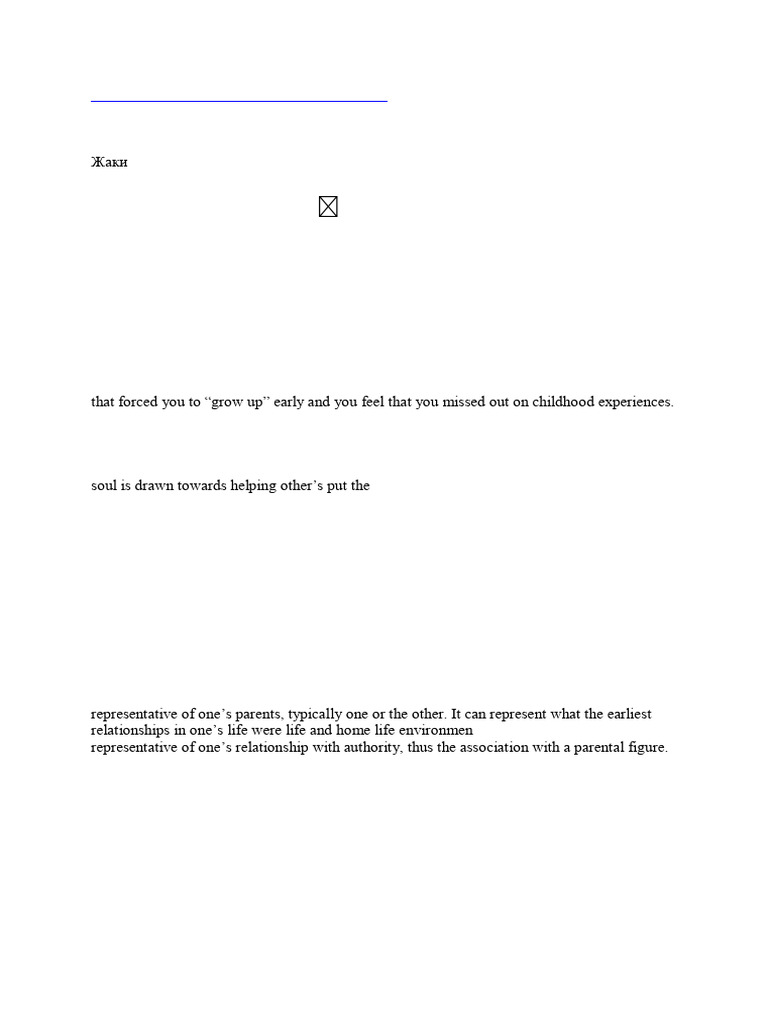 Жаки

that forced you to “grow up” early and you feel that you missed out on childhood experiences.

soul is drawn towards helping other’s put the

representative of one’s parents, typically one or the other. It can represent what the earliest relationships in one’s life were life and home life environmen
representative of one’s relationship with authority, thus the association with a parental figure.